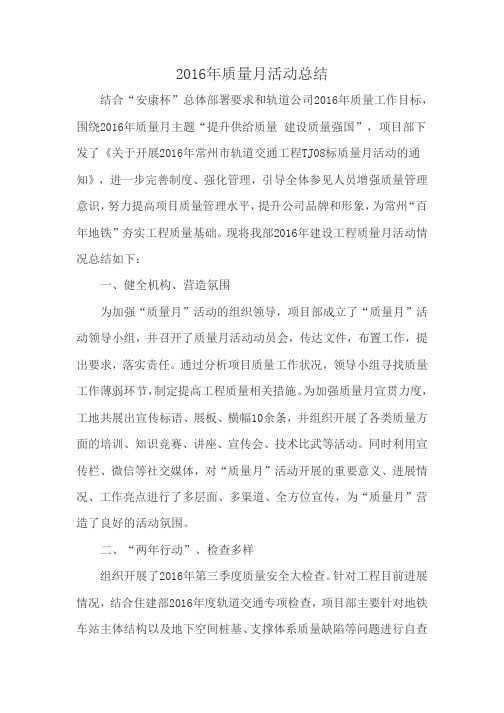 2016年质量月活动总结

结合“安康杯”总体部署要求和轨道公司2016年质量工作目标，围绕2016年质量月主题“提升供给质量 建设质量强国”，项目部下发了《关于开展2016年常州市轨道交通工程TJ08标质量月活动的通知》，进一步完善制度、强化管理，引导全体参见人员增强质量管理意识，努力提高项目质量管理水平，提升公司品牌和形象，为常州“百年地铁”夯实工程质量基础。现将我部2016年建设工程质量月活动情况总结如下：

一、健全机构、营造氛围

为加强“质量月”活动的组织领导，项目部成立了“质量月”活动领导小组，并召开了质量月活动动员会，传达文件，布置工作，提出要求，落实责任。通过分析项目质量工作状况，领导小组寻找质量工作薄弱环节，制定提高工程质量相关措施。为加强质量月宣贯力度，工地共展出宣传标语、展板、横幅10余条，并组织开展了各类质量方面的培训、知识竞赛、讲座、宣传会、技术比武等活动。同时利用宣传栏、微信等社交媒体，对“质量月”活动开展的重要意义、进展情况、工作亮点进行了多层面、多渠道、全方位宣传，为“质量月”营造了良好的活动氛围。

二、“两年行动”、检查多样

组织开展了2016年第三季度质量安全大检查。针对工程目前进展情况，结合住建部2016年度轨道交通专项检查，项目部主要针对地铁车站主体结构以及地下空间桩基、支撑体系质量缺陷等问题进行自查